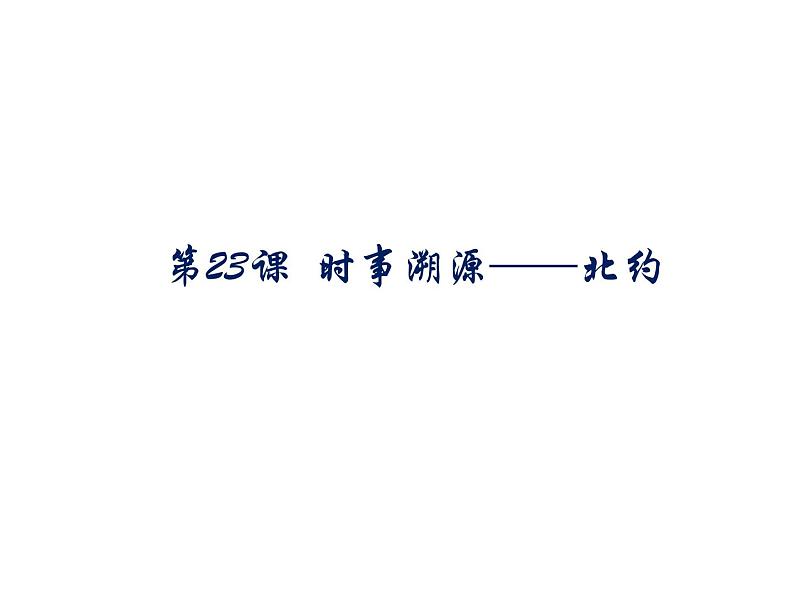 第23课 时事溯源——北约